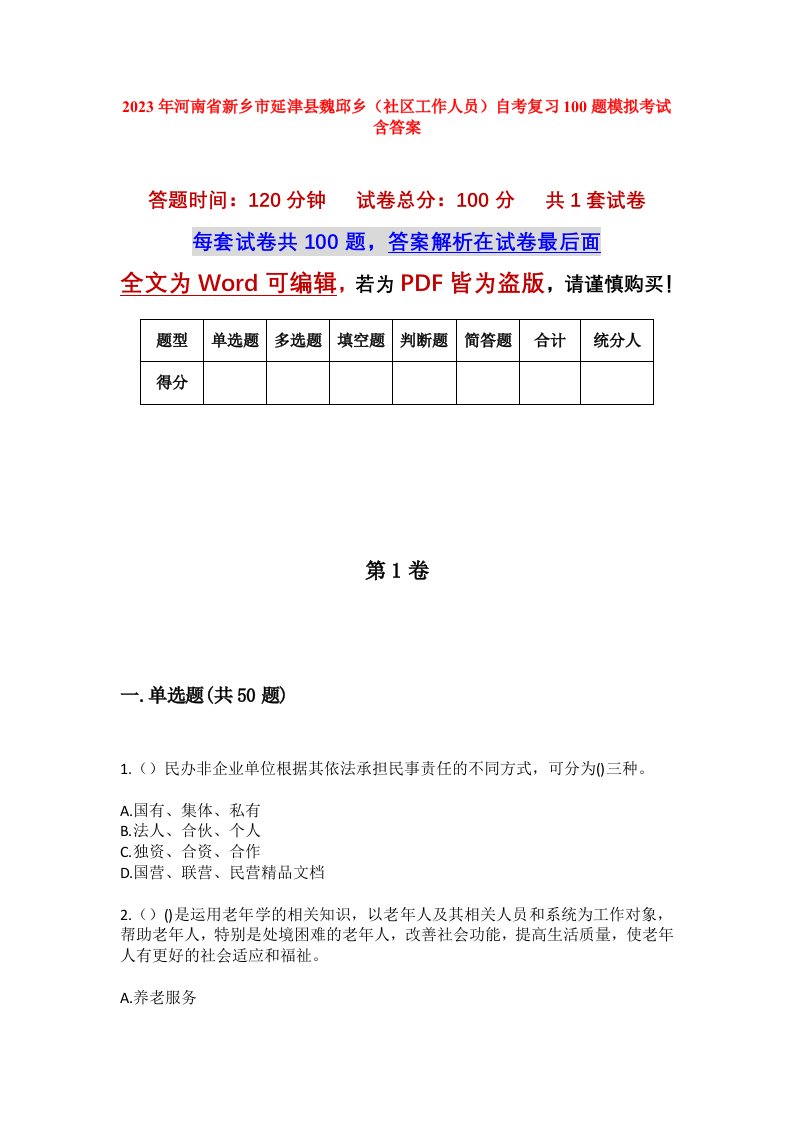 2023年河南省新乡市延津县魏邱乡（社区工作人员）自考复习100题模拟考试含答案

答题时间：120分钟　试卷总分：100分　共1套试卷

每套试卷共100题，答案解析在试卷最后面

全文为Word可编辑，若为PDF皆为盗版，请谨慎购买！

| 题型 | 单选题 | 多选题 | 填空题 | 判断题 | 简答题 | 合计 | 统分人 |
|---|---|---|---|---|---|---|---|
| 得分 | | | | | | | |

第1卷

一.单选题(共50题)

1.（）民办非企业单位根据其依法承担民事责任的不同方式，可分为()三种。

A.国有、集体、私有
B.法人、合伙、个人
C.独资、合资、合作
D.国营、联营、民营精品文档

2.（）()是运用老年学的相关知识，以老年人及其相关人员和系统为工作对象，帮助老年人，特别是处境困难的老年人，改善社会功能，提高生活质量，使老年人有更好的社会适应和福祉。

A.养老服务